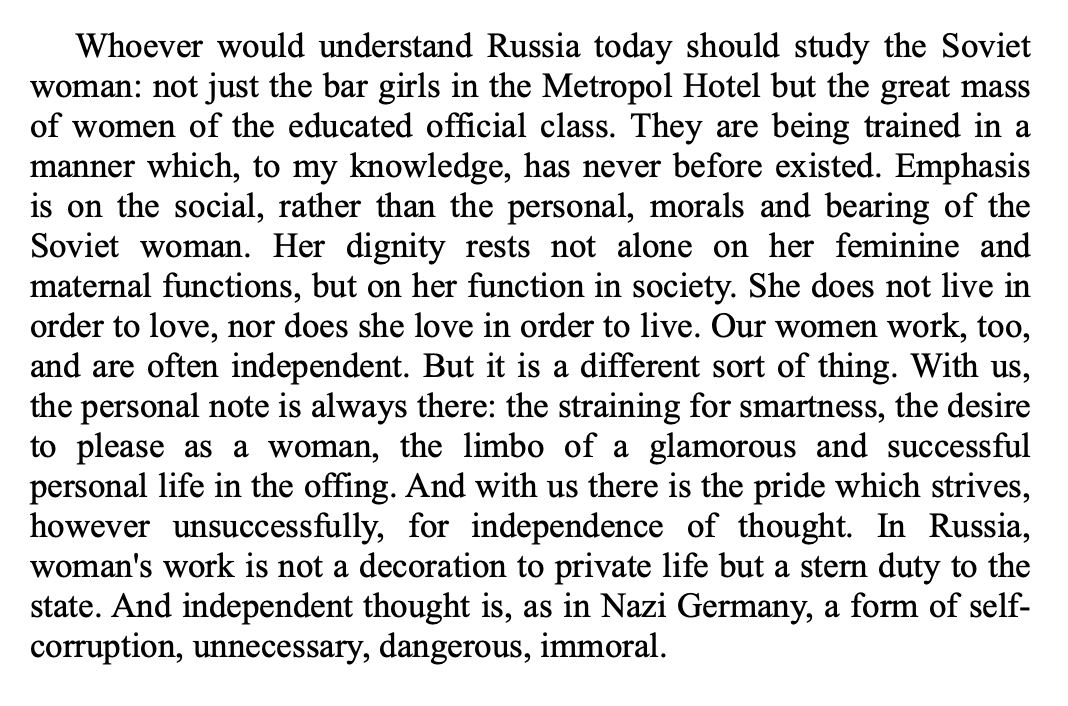 Whoever would understand Russia today should study the Soviet woman: not just the bar girls in the Metropol Hotel but the great mass of women of the educated official class. They are being trained in a manner which, to my knowledge, has never before existed. Emphasis is on the social, rather than the personal, morals and bearing of the Soviet woman. Her dignity rests not alone on her feminine and maternal functions, but on her function in society. She does not live in order to love, nor does she love in order to live. Our women work, too, and are often independent. But it is a different sort of thing. With us, the personal note is always there: the straining for smartness, the desire to please as a woman, the limbo of a glamorous and successful personal life in the offing. And with us there is the pride which strives, however unsuccessfully, for independence of thought. In Russia, woman's work is not a decoration to private life but a stern duty to the state. And independent thought is, as in Nazi Germany, a form of self-corruption, unnecessary, dangerous, immoral.